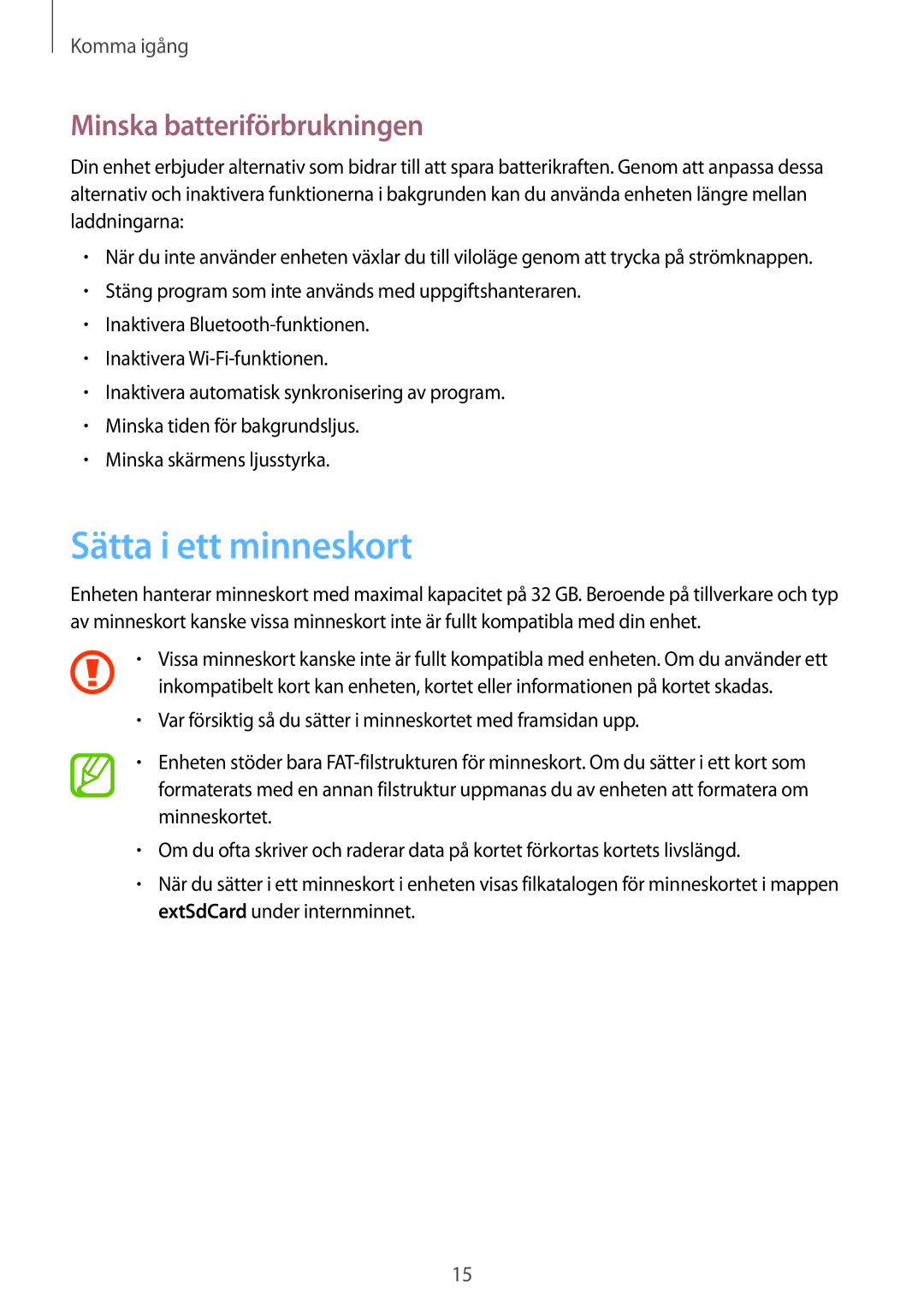 Komma igång

Minska batteriförbrukningen

Din enhet erbjuder alternativ som bidrar till att spara batterikraften. Genom att anpassa dessa alternativ och inaktivera funktionerna i bakgrunden kan du använda enheten längre mellan laddningarna:

• När du inte använder enheten växlar du till viloläge genom att trycka på strömknappen.
• Stäng program som inte används med uppgiftshanteraren.
• Inaktivera Bluetooth-funktionen.
• Inaktivera Wi-Fi-funktionen.
• Inaktivera automatisk synkronisering av program.
• Minska tiden för bakgrundsljus.
• Minska skärmens ljusstyrka.

Sätta i ett minneskort

Enheten hanterar minneskort med maximal kapacitet på 32 GB. Beroende på tillverkare och typ av minneskort kanske vissa minneskort inte är fullt kompatibla med din enhet.

• Vissa minneskort kanske inte är fullt kompatibla med enheten. Om du använder ett inkompatibelt kort kan enheten, kortet eller informationen på kortet skadas.
• Var försiktig så du sätter i minneskortet med framsidan upp.

• Enheten stöder bara FAT-filstrukturen för minneskort. Om du sätter i ett kort som formaterats med en annan filstruktur uppmanas du av enheten att formatera om minneskortet.
• Om du ofta skriver och raderar data på kortet förkortas kortets livslängd.
• När du sätter i ett minneskort i enheten visas filkatalogen för minneskortet i mappen extSdCard under internminnet.

15